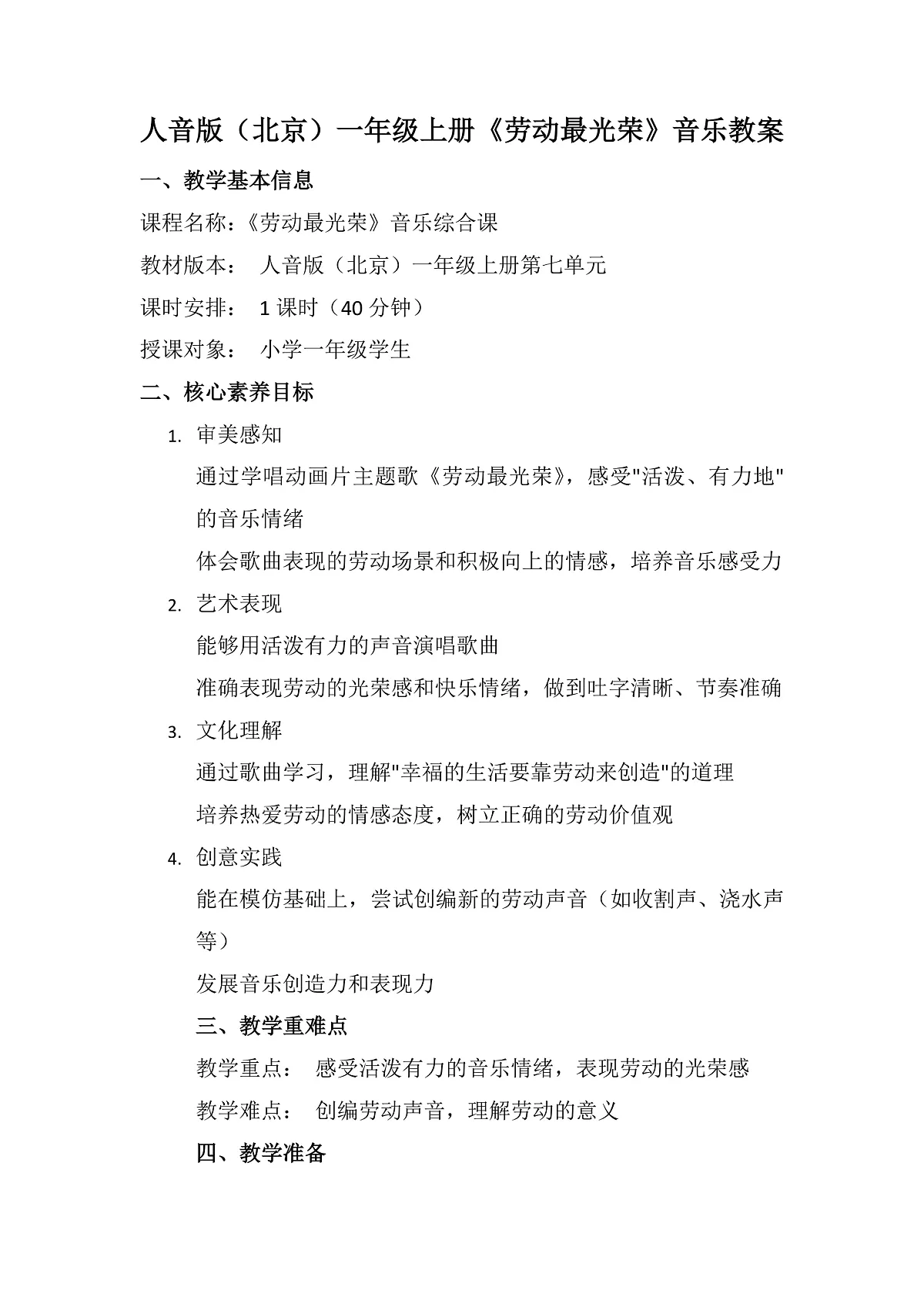 人音版（北京）一年级上册《劳动最光荣》音乐教案

一、教学基本信息

课程名称：《劳动最光荣》音乐综合课

教材版本： 人音版（北京）一年级上册第七单元

课时安排： 1 课时（40 分钟）

授课对象： 小学一年级学生

二、核心素养目标

1. 审美感知

通过学唱动画片主题歌《劳动最光荣》，感受"活泼、有力地"的音乐情绪

体会歌曲表现的劳动场景和积极向上的情感，培养音乐感受力

2. 艺术表现

能够用活泼有力的声音演唱歌曲

准确表现劳动的光荣感和快乐情绪，做到吐字清晰、节奏准确

3. 文化理解

通过歌曲学习，理解"幸福的生活要靠劳动来创造"的道理

培养热爱劳动的情感态度，树立正确的劳动价值观

4. 创意实践

能在模仿基础上，尝试创编新的劳动声音（如收割声、浇水声等）

发展音乐创造力和表现力

三、教学重难点

教学重点： 感受活泼有力的音乐情绪，表现劳动的光荣感

教学难点： 创编劳动声音，理解劳动的意义

四、教学准备